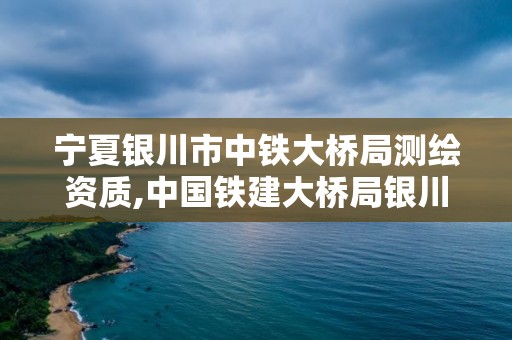 宁夏银川市中铁大桥局测绘资质,中国铁建大桥局银川